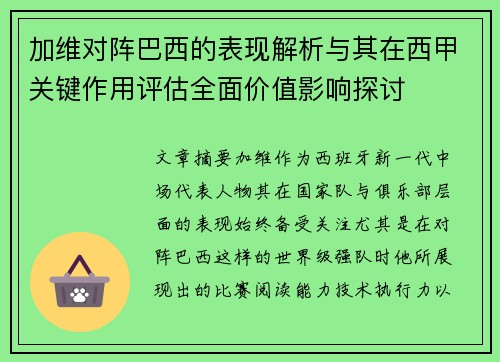 加维对阵巴西的表现解析与其在西甲关键作用评估全面价值影响探讨

文章摘要加维作为西班牙新一代中场代表人物其在国家队与俱乐部层面的表现始终备受关注尤其是在对阵巴西这样的世界级强队时他所展现出的比赛阅读能力技术执行力以